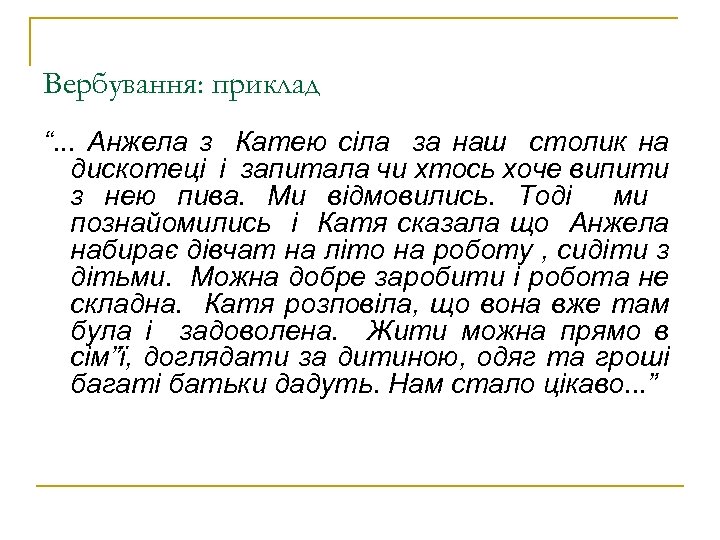 Вербування: приклад

“... Анжела з Катею сіла за наш столик на дискотеці і запитала чи хтось хоче випити з нею пива. Ми відмовились. Тоді ми познайомились і Катя сказала що Анжела набирає дівчат на літо на роботу , сидіти з дітьми. Можна добре заробити і робота не складна. Катя розповіла, що вона вже там була і задоволена. Жити можна прямо в сім”ї, доглядати за дитиною, одяг та гроші багаті батьки дадуть. Нам стало цікаво...”